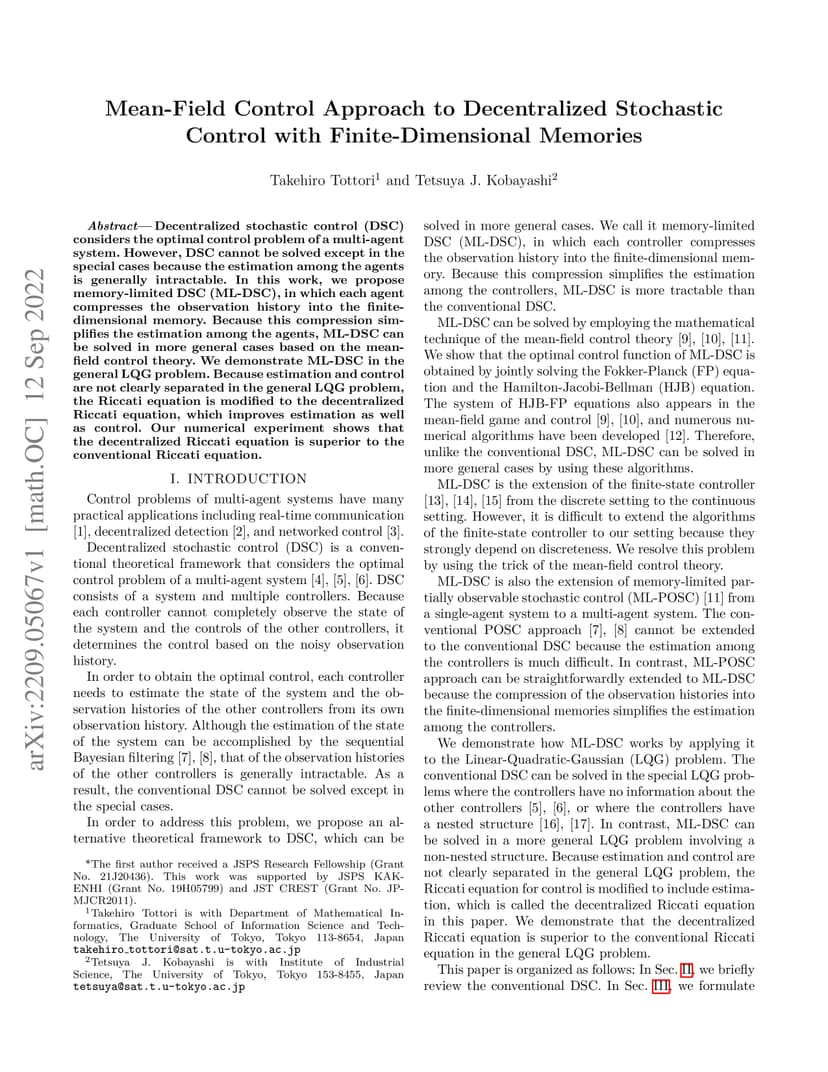 arXiv:2209.05067v1 [math.OC] 12 Sep 2022

Mean-Field Control Approach to Decentralized Stochastic Control with Finite-Dimensional Memories

Takehiro Tottori$^1$ and Tetsuya J. Kobayashi$^2$

Abstract— Decentralized stochastic control (DSC) considers the optimal control problem of a multi-agent system. However, DSC cannot be solved except in the special cases because the estimation among the agents is generally intractable. In this work, we propose memory-limited DSC (ML-DSC), in which each agent compresses the observation history into the finite-dimensional memory. Because this compression simplifies the estimation among the agents, ML-DSC can be solved in more general cases based on the mean-field control theory. We demonstrate ML-DSC in the general LQG problem. Because estimation and control are not clearly separated in the general LQG problem, the Riccati equation is modified to the decentralized Riccati equation, which improves estimation as well as control. Our numerical experiment shows that the decentralized Riccati equation is superior to the conventional Riccati equation.

I. INTRODUCTION

Control problems of multi-agent systems have many practical applications including real-time communication [1], decentralized detection [2], and networked control [3].

Decentralized stochastic control (DSC) is a conventional theoretical framework that considers the optimal control problem of a multi-agent system [4], [5], [6]. DSC consists of a system and multiple controllers. Because each controller cannot completely observe the state of the system and the controls of the other controllers, it determines the control based on the noisy observation history.

In order to obtain the optimal control, each controller needs to estimate the state of the system and the observation histories of the other controllers from its own observation history. Although the estimation of the state of the system can be accomplished by the sequential Bayesian filtering [7], [8], that of the observation histories of the other controllers is generally intractable. As a result, the conventional DSC cannot be solved except in the special cases.

In order to address this problem, we propose an alternative theoretical framework to DSC, which can be

*The first author received a JSPS Research Fellowship (Grant No. 21J20436). This work was supported by JSPS KAKENHI (Grant No. 19H05799) and JST CREST (Grant No. JPMJCR2011).

$^1$Takehiro Tottori is with Department of Mathematical Informatics, Graduate School of Information Science and Technology, The University of Tokyo, Tokyo 113-8654, Japan takehiro_tottori@sat.t.u-tokyo.ac.jp

$^2$Tetsuya J. Kobayashi is with Institute of Industrial Science, The University of Tokyo, Tokyo 153-8455, Japan tetsuya@sat.t.u-tokyo.ac.jp

solved in more general cases. We call it memory-limited DSC (ML-DSC), in which each controller compresses the observation history into the finite-dimensional memory. Because this compression simplifies the estimation among the controllers, ML-DSC is more tractable than the conventional DSC.

ML-DSC can be solved by employing the mathematical technique of the mean-field control theory [9], [10], [11]. We show that the optimal control function of ML-DSC is obtained by jointly solving the Fokker-Planck (FP) equation and the Hamilton-Jacobi-Bellman (HJB) equation. The system of HJB-FP equations also appears in the mean-field game and control [9], [10], and numerous numerical algorithms have been developed [12]. Therefore, unlike the conventional DSC, ML-DSC can be solved in more general cases by using these algorithms.

ML-DSC is the extension of the finite-state controller [13], [14], [15] from the discrete setting to the continuous setting. However, it is difficult to extend the algorithms of the finite-state controller to our setting because they strongly depend on discreteness. We resolve this problem by using the trick of the mean-field control theory.

ML-DSC is also the extension of memory-limited partially observable stochastic control (ML-POSC) [11] from a single-agent system to a multi-agent system. The conventional POSC approach [7], [8] cannot be extended to the conventional DSC because the estimation among the controllers is much difficult. In contrast, ML-POSC approach can be straightforwardly extended to ML-DSC because the compression of the observation histories into the finite-dimensional memories simplifies the estimation among the controllers.

We demonstrate how ML-DSC works by applying it to the Linear-Quadratic-Gaussian (LQG) problem. The conventional DSC can be solved in the special LQG problems where the controllers have no information about the other controllers [5], [6], or where the controllers have a nested structure [16], [17]. In contrast, ML-DSC can be solved in a more general LQG problem involving a non-nested structure. Because estimation and control are not clearly separated in the general LQG problem, the Riccati equation for control is modified to include estimation, which is called the decentralized Riccati equation in this paper. We demonstrate that the decentralized Riccati equation is superior to the conventional Riccati equation in the general LQG problem.

This paper is organized as follows: In Sec. II, we briefly review the conventional DSC. In Sec. III, we formulate